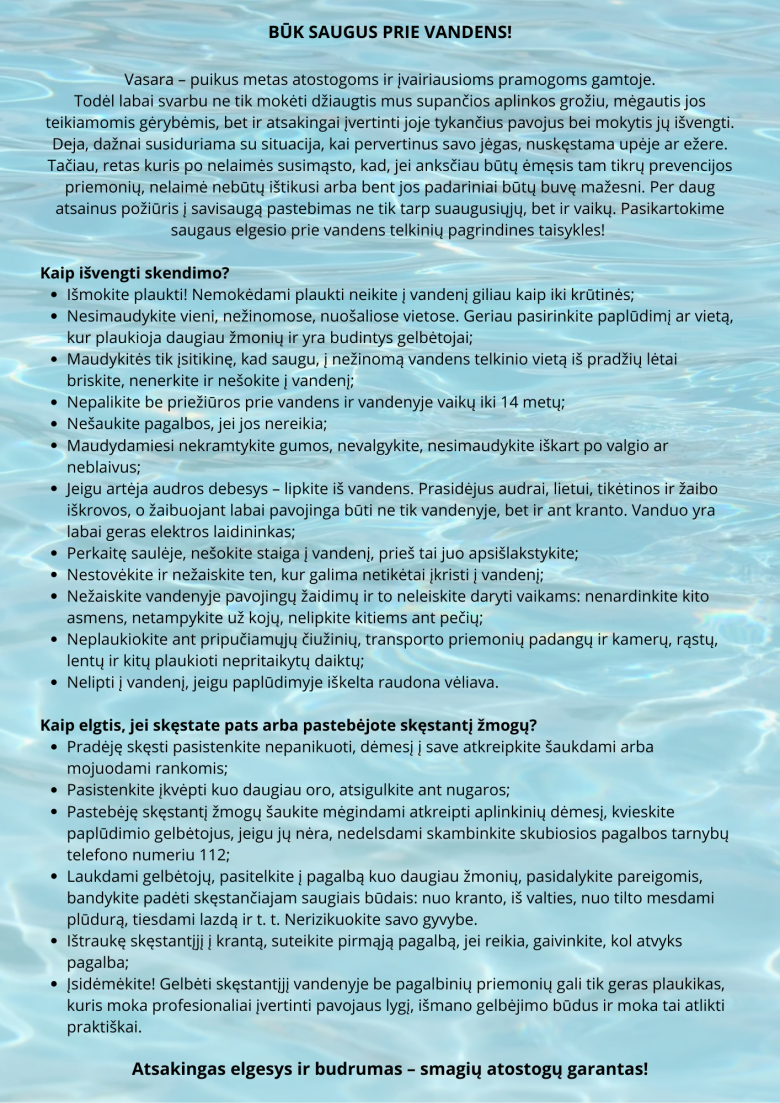 BŪK SAUGUS PRIE VANDENS!

Vasara – puikus metas atostogoms ir įvairiausioms pramogoms gamtoje. Todėl labai svarbu ne tik mokėti džiaugtis mus supančios aplinkos grožiu, mėgautis jos teikiamomis gėrybėmis, bet ir atsakingai įvertinti joje tykančius pavojus bei mokytis jų išvengti. Deja, dažnai susiduriama su situacija, kai pervertinus savo jėgas, nuskęstama upėje ar ežere. Tačiau, retas kuris po nelaimės susimąsto, kad, jei anksčiau būtų ėmęsis tam tikrų prevencijos priemonių, nelaimė nebūtų ištikusi arba bent jos padariniai būtų buvę mažesni. Per daug atsainus požiūris į savisaugą pastebimas ne tik tarp suaugusiųjų, bet ir vaikų. Pasikartokime saugaus elgesio prie vandens telkinių pagrindines taisykles!

Kaip išvengti skendimo?
• Išmokite plaukti! Nemokėdami plaukti neikite į vandenį giliau kaip iki krūtinės;
• Nesimaudykite vieni, nežinomose, nuošaliose vietose. Geriau pasirinkite paplūdimį ar vietą, kur plaukioja daugiau žmonių ir yra budintys gelbėtojai;
• Maudykitės tik įsitikinę, kad saugu, į nežinomą vandens telkinio vietą iš pradžių lėtai briskite, nenerkite ir nešokite į vandenį;
• Nepalikite be priežiūros prie vandens ir vandenyje vaikų iki 14 metų;
• Nešaukite pagalbos, jei jos nereikia;
• Maudydamiesi nekramtykite gumos, nevalgykite, nesimaudykite iškart po valgio ar neblaivus;
• Jeigu artėja audros debesys – lipkite iš vandens. Prasidėjus audrai, lietui, tikėtinos ir žaibo iškrovos, o žaibuojant labai pavojinga būti ne tik vandenyje, bet ir ant kranto. Vanduo yra labai geras elektros laidininkas;
• Perkaitę saulėje, nešokite staiga į vandenį, prieš tai juo apsišlakstykite;
• Nestovėkite ir nežaiskite ten, kur galima netikėtai įkristi į vandenį;
• Nežaiskite vandenyje pavojingų žaidimų ir to neleiskite daryti vaikams: nenardinkite kito asmens, netampykite už kojų, nelipkite kitiems ant pečių;
• Neplaukiokite ant pripučiamųjų čiužinių, transporto priemonių padangų ir kamerų, rąstų, lentų ir kitų plaukioti nepritaikytų daiktų;
• Nelipti į vandenį, jeigu paplūdimyje iškelta raudona vėliava.

Kaip elgtis, jei skęstate pats arba pastebėjote skęstantį žmogų?
• Pradėję skęsti pasistenkite nepanikuoti, dėmesį į save atkreipkite šaukdami arba mojuodami rankomis;
• Pasistenkite įkvėpti kuo daugiau oro, atsigulkite ant nugaros;
• Pastebėję skęstantį žmogų šaukite mėgindami atkreipti aplinkinių dėmesį, kvieskite paplūdimio gelbėtojus, jeigu jų nėra, nedelsdami skambinkite skubiosios pagalbos tarnybų telefono numeriu 112;
• Laukdami gelbėtojų, pasitelkite į pagalbą kuo daugiau žmonių, pasidalykite pareigomis, bandykite padėti skęstančiajam saugiais būdais: nuo kranto, iš valties, nuo tilto mesdami plūdurą, tiesdami lazdą ir t. t. Nerizikuokite savo gyvybe.
• Ištraukę skęstantįjį į krantą, suteikite pirmąją pagalbą, jei reikia, gaivinkite, kol atvyks pagalba;
• Įsidėmėkite! Gelbėti skęstantįjį vandenyje be pagalbinių priemonių gali tik geras plaukikas, kuris moka profesionaliai įvertinti pavojaus lygį, išmano gelbėjimo būdus ir moka tai atlikti praktiškai.

Atsakingas elgesys ir budrumas – smagių atostogų garantas!